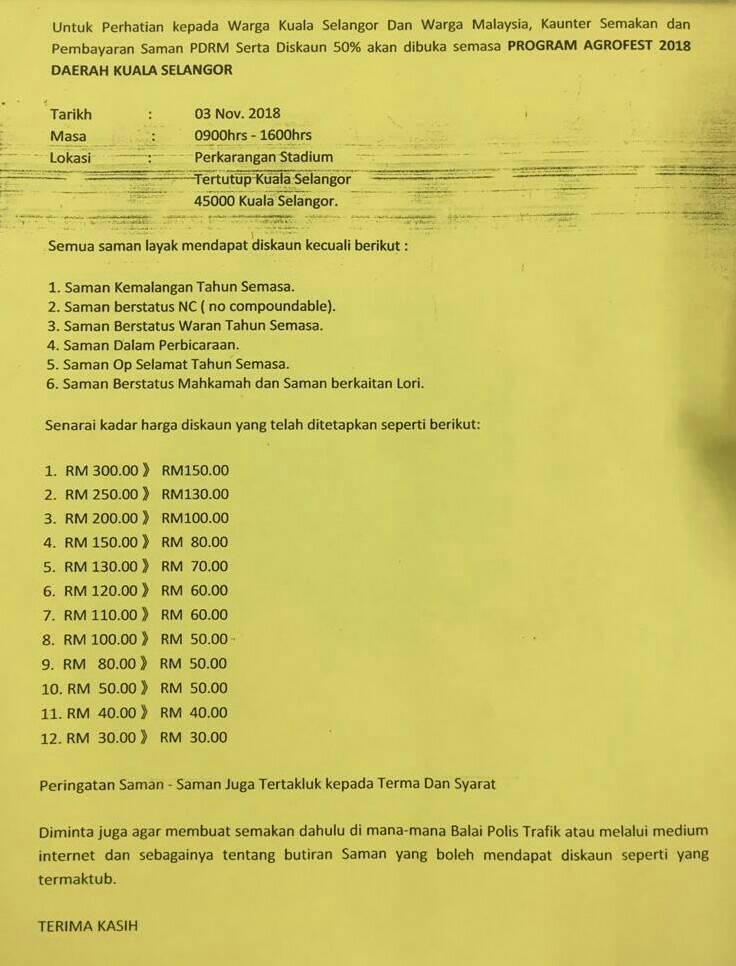 Untuk Perhatian kepada Warga Kuala Selangor Dan Warga Malaysia, Kaunter Semakan dan Pembayaran Saman PDRM Serta Diskaun 50% akan dibuka semasa **PROGRAM AGROFEST 2018 DAERAH KUALA SELANGOR**

Tarikh : 03 Nov. 2018
Masa : 0900hrs - 1600hrs
Lokasi : Perkarangan Stadium Tertutup Kuala Selangor 45000 Kuala Selangor.

Semua saman layak mendapat diskaun kecuali berikut :

1. Saman Kemalangan Tahun Semasa.
2. Saman berstatus NC ( no compoundable).
3. Saman Berstatus Waran Tahun Semasa.
4. Saman Dalam Perbicaraan.
5. Saman Op Selamat Tahun Semasa.
6. Saman Berstatus Mahkamah dan Saman berkaitan Lori.

Senarai kadar harga diskaun yang telah ditetapkan seperti berikut:

1. RM 300.00 》 RM150.00
2. RM 250.00 》 RM130.00
3. RM 200.00 》 RM100.00
4. RM 150.00 》 RM 80.00
5. RM 130.00 》 RM 70.00
6. RM 120.00 》 RM 60.00
7. RM 110.00 》 RM 60.00
8. RM 100.00 》 RM 50.00
9. RM 80.00 》 RM 50.00
10. RM 50.00 》 RM 50.00
11. RM 40.00 》 RM 40.00
12. RM 30.00 》 RM 30.00

Peringatan Saman - Saman Juga Tertakluk kepada Terma Dan Syarat

Diminta juga agar membuat semakan dahulu di mana-mana Balai Polis Trafik atau melalui medium internet dan sebagainya tentang butiran Saman yang boleh mendapat diskaun seperti yang termaktub.

TERIMA KASIH